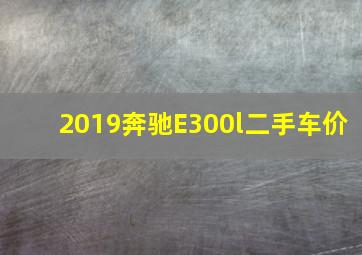 2019奔驰E300l二手车价